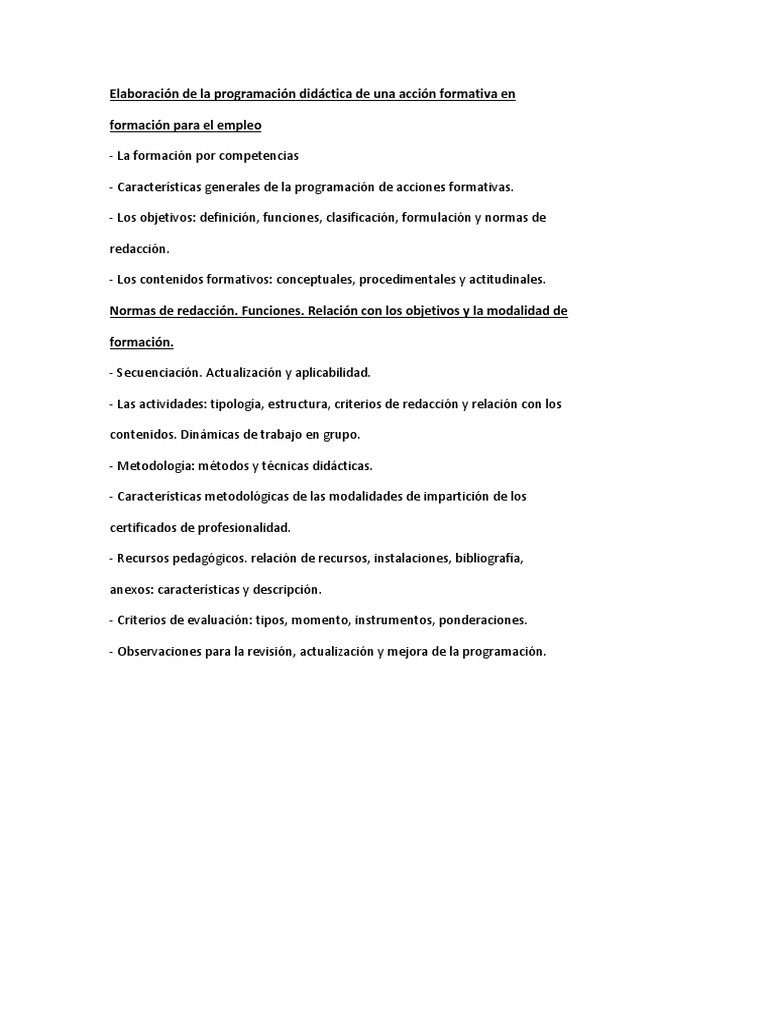 Elaboración de la programación didáctica de una acción formativa en formación para el empleo

- La formación por competencias

- Características generales de la programación de acciones formativas.

- Los objetivos: definición, funciones, clasificación, formulación y normas de redacción.

- Los contenidos formativos: conceptuales, procedimentales y actitudinales.

Normas de redacción. Funciones. Relación con los objetivos y la modalidad de formación.

- Secuenciación. Actualización y aplicabilidad.

- Las actividades: tipología, estructura, criterios de redacción y relación con los contenidos. Dinámicas de trabajo en grupo.

- Metodología: métodos y técnicas didácticas.

- Características metodológicas de las modalidades de impartición de los certificados de profesionalidad.

- Recursos pedagógicos. relación de recursos, instalaciones, bibliografía, anexos: características y descripción.

- Criterios de evaluación: tipos, momento, instrumentos, ponderaciones.

- Observaciones para la revisión, actualización y mejora de la programación.